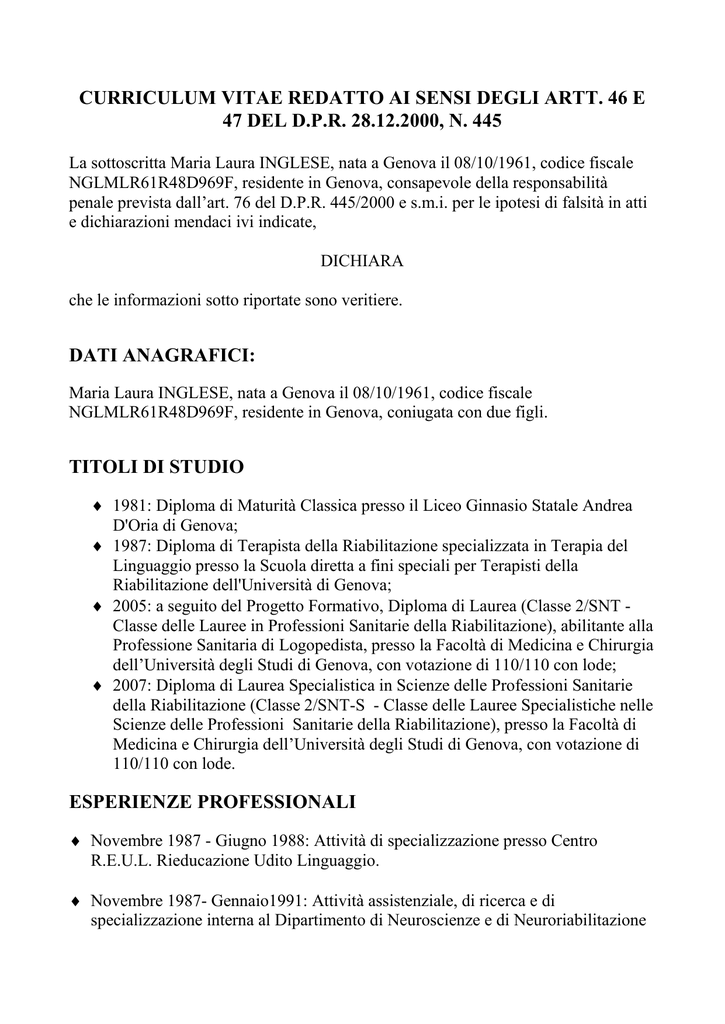 CURRICULUM VITAE REDATTO AI SENSI DEGLI ARTT. 46 E 47 DEL D.P.R. 28.12.2000, N. 445

La sottoscritta Maria Laura INGLESE, nata a Genova il 08/10/1961, codice fiscale NGLMLR61R48D969F, residente in Genova, consapevole della responsabilità penale prevista dall'art. 76 del D.P.R. 445/2000 e s.m.i. per le ipotesi di falsità in atti e dichiarazioni mendaci ivi indicate,

DICHIARA

che le informazioni sotto riportate sono veritiere.

DATI ANAGRAFICI:

Maria Laura INGLESE, nata a Genova il 08/10/1961, codice fiscale NGLMLR61R48D969F, residente in Genova, coniugata con due figli.

TITOLI DI STUDIO

♦ 1981: Diploma di Maturità Classica presso il Liceo Ginnasio Statale Andrea D'Oria di Genova;
♦ 1987: Diploma di Terapista della Riabilitazione specializzata in Terapia del Linguaggio presso la Scuola diretta a fini speciali per Terapisti della Riabilitazione dell'Università di Genova;
♦ 2005: a seguito del Progetto Formativo, Diploma di Laurea (Classe 2/SNT - Classe delle Lauree in Professioni Sanitarie della Riabilitazione), abilitante alla Professione Sanitaria di Logopedista, presso la Facoltà di Medicina e Chirurgia dell'Università degli Studi di Genova, con votazione di 110/110 con lode;
♦ 2007: Diploma di Laurea Specialistica in Scienze delle Professioni Sanitarie della Riabilitazione (Classe 2/SNT-S - Classe delle Lauree Specialistiche nelle Scienze delle Professioni Sanitarie della Riabilitazione), presso la Facoltà di Medicina e Chirurgia dell'Università degli Studi di Genova, con votazione di 110/110 con lode.

ESPERIENZE PROFESSIONALI

♦ Novembre 1987 - Giugno 1988: Attività di specializzazione presso Centro R.E.U.L. Rieducazione Udito Linguaggio.

♦ Novembre 1987- Gennaio1991: Attività assistenziale, di ricerca e di specializzazione interna al Dipartimento di Neuroscienze e di Neuroriabilitazione